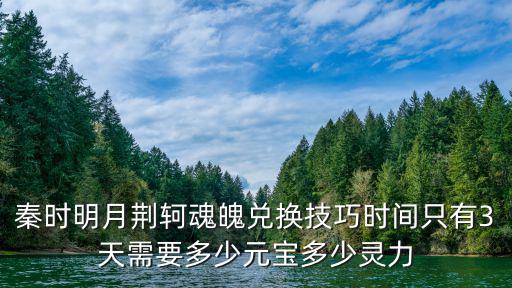 秦时明月荆轲魂魄兑换技巧时间只有3天需要多少元宝多少灵力